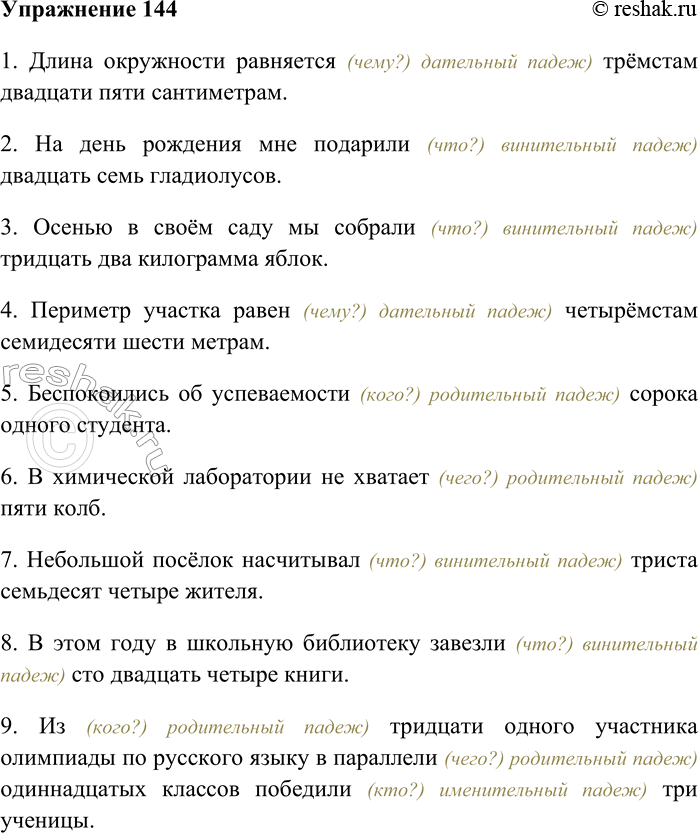 Упражнение 144

© reshak.ru

1. Длина окружности равняется (чему?) дательный падеж) трёмстам двадцати пяти сантиметрам.

2. На день рождения мне подарили (что?) винительный падеж) двадцать семь гладиолусов.

3. Осенью в своём саду мы собрали (что?) винительный падеж) тридцать два килограмма яблок.

4. Периметр участка равен (чему?) дательный падеж) четырёмстам семидесяти шести метрам.

5. Беспокоились об успеваемости (кого?) родительный падеж) сорока одного студента.

6. В химической лаборатории не хватает (чего?) родительный падеж) пяти колб.

7. Небольшой посёлок насчитывал (что?) винительный падеж) триста семьдесят четыре жителя.

8. В этом году в школьную библиотеку завезли (что?) винительный падеж) сто двадцать четыре книги.

9. Из (кого?) родительный падеж) тридцати одного участника олимпиады по русского языку в параллели (чего?) родительный падеж) одиннадцатых классов победили (кто?) именительный падеж) три ученицы.

reshak.ru ©